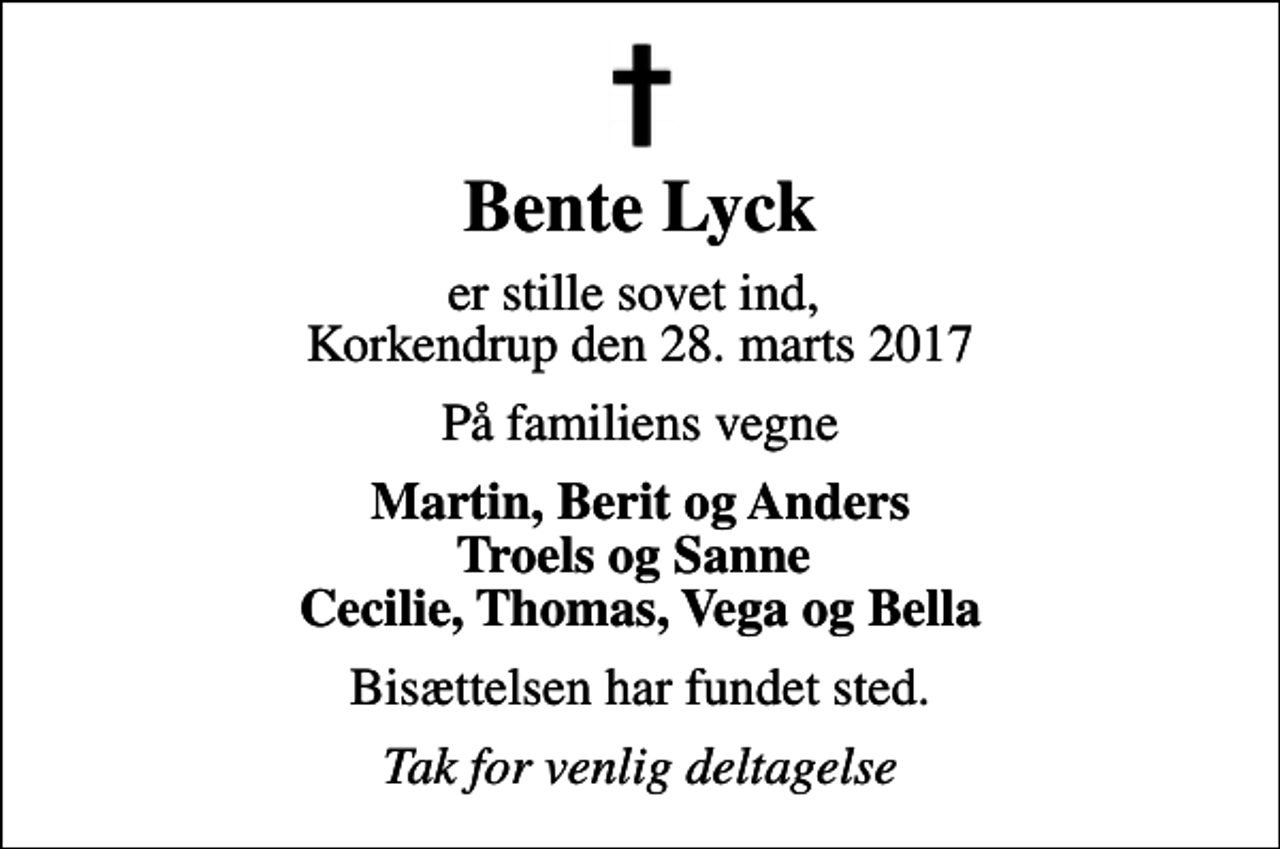 Bente Lyck

er stille sovet ind,
Korkendrup den 28. marts 2017

På familiens vegne

Martin, Berit og Anders
Troels og Sanne
Cecilie, Thomas, Vega og Bella

Bisættelsen har fundet sted.

Tak for venlig deltagelse